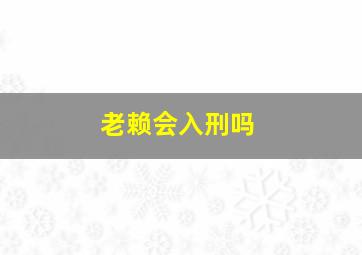 老赖会入刑吗